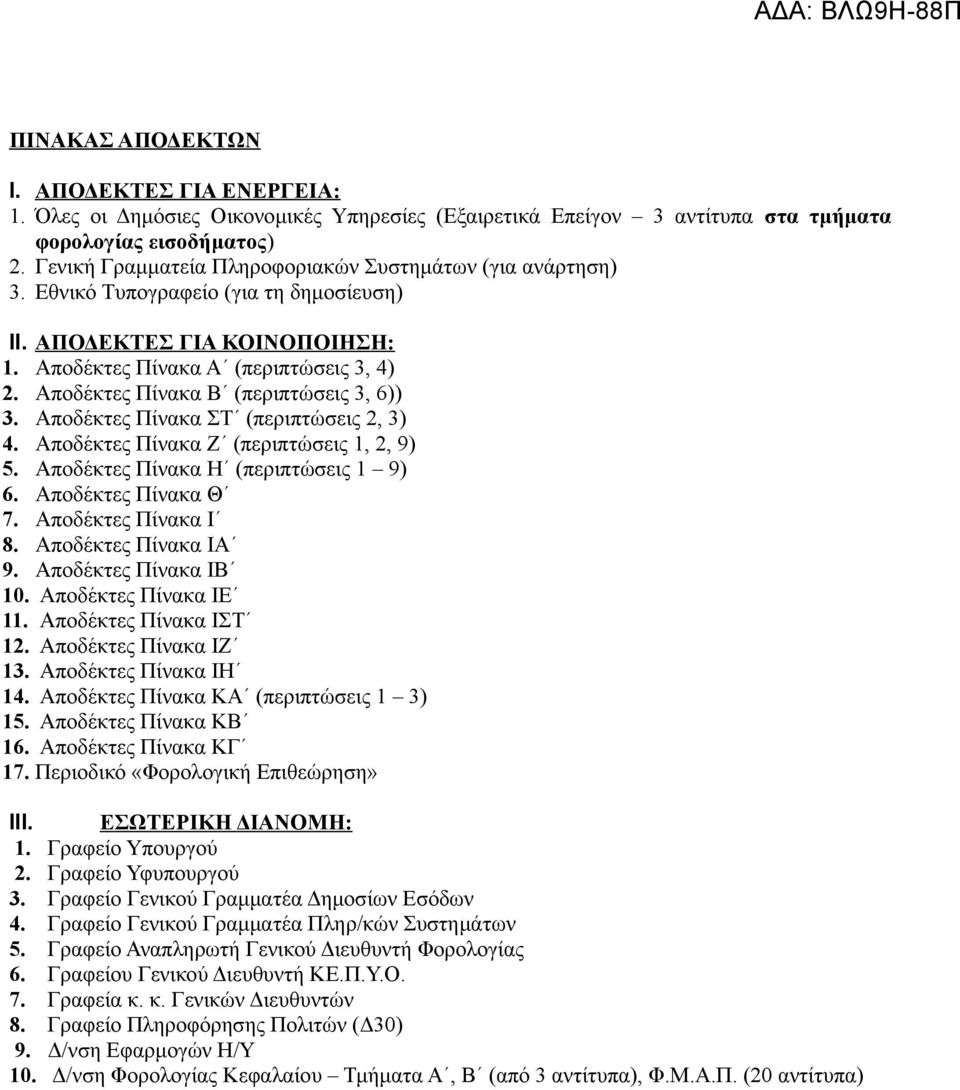 ΑΔΑ: ΒΛΩ9Η-88Π

ΠΙΝΑΚΑΣ ΑΠΟΔΕΚΤΩΝ

I. ΑΠΟΔΕΚΤΕΣ ΓΙΑ ΕΝΕΡΓΕΙΑ:
1. Όλες οι Δημόσιες Οικονομικές Υπηρεσίες (Εξαιρετικά Επείγον – 3 αντίτυπα στα τμήματα φορολογίας εισοδήματος)
2. Γενική Γραμματεία Πληροφοριακών Συστημάτων (για ανάρτηση)
3. Εθνικό Τυπογραφείο (για τη δημοσίευση)

II. ΑΠΟΔΕΚΤΕΣ ΓΙΑ ΚΟΙΝΟΠΟΙΗΣΗ:
1. Αποδέκτες Πίνακα Α΄ (περιπτώσεις 3, 4)
2. Αποδέκτες Πίνακα Β΄ (περιπτώσεις 3, 6))
3. Αποδέκτες Πίνακα ΣΤ΄ (περιπτώσεις 2, 3)
4. Αποδέκτες Πίνακα Ζ΄ (περιπτώσεις 1, 2, 9)
5. Αποδέκτες Πίνακα Η΄ (περιπτώσεις 1 – 9)
6. Αποδέκτες Πίνακα Θ΄
7. Αποδέκτες Πίνακα Ι΄
8. Αποδέκτες Πίνακα ΙΑ΄
9. Αποδέκτες Πίνακα ΙΒ΄
10. Αποδέκτες Πίνακα ΙΕ΄
11. Αποδέκτες Πίνακα ΙΣΤ΄
12. Αποδέκτες Πίνακα ΙΖ΄
13. Αποδέκτες Πίνακα ΙΗ΄
14. Αποδέκτες Πίνακα ΚΑ΄ (περιπτώσεις 1 – 3)
15. Αποδέκτες Πίνακα ΚΒ΄
16. Αποδέκτες Πίνακα ΚΓ΄
17. Περιοδικό «Φορολογική Επιθεώρηση»

III. ΕΣΩΤΕΡΙΚΗ ΔΙΑΝΟΜΗ:
1. Γραφείο Υπουργού
2. Γραφείο Υφυπουργού
3. Γραφείο Γενικού Γραμματέα Δημοσίων Εσόδων
4. Γραφείο Γενικού Γραμματέα Πληρ/κών Συστημάτων
5. Γραφείο Αναπληρωτή Γενικού Διευθυντή Φορολογίας
6. Γραφείου Γενικού Διευθυντή ΚΕ.Π.Υ.Ο.
7. Γραφεία κ. κ. Γενικών Διευθυντών
8. Γραφείο Πληροφόρησης Πολιτών (Δ30)
9. Δ/νση Εφαρμογών Η/Υ
10. Δ/νση Φορολογίας Κεφαλαίου – Τμήματα Α΄, Β΄ (από 3 αντίτυπα), Φ.Μ.Α.Π. (20 αντίτυπα)